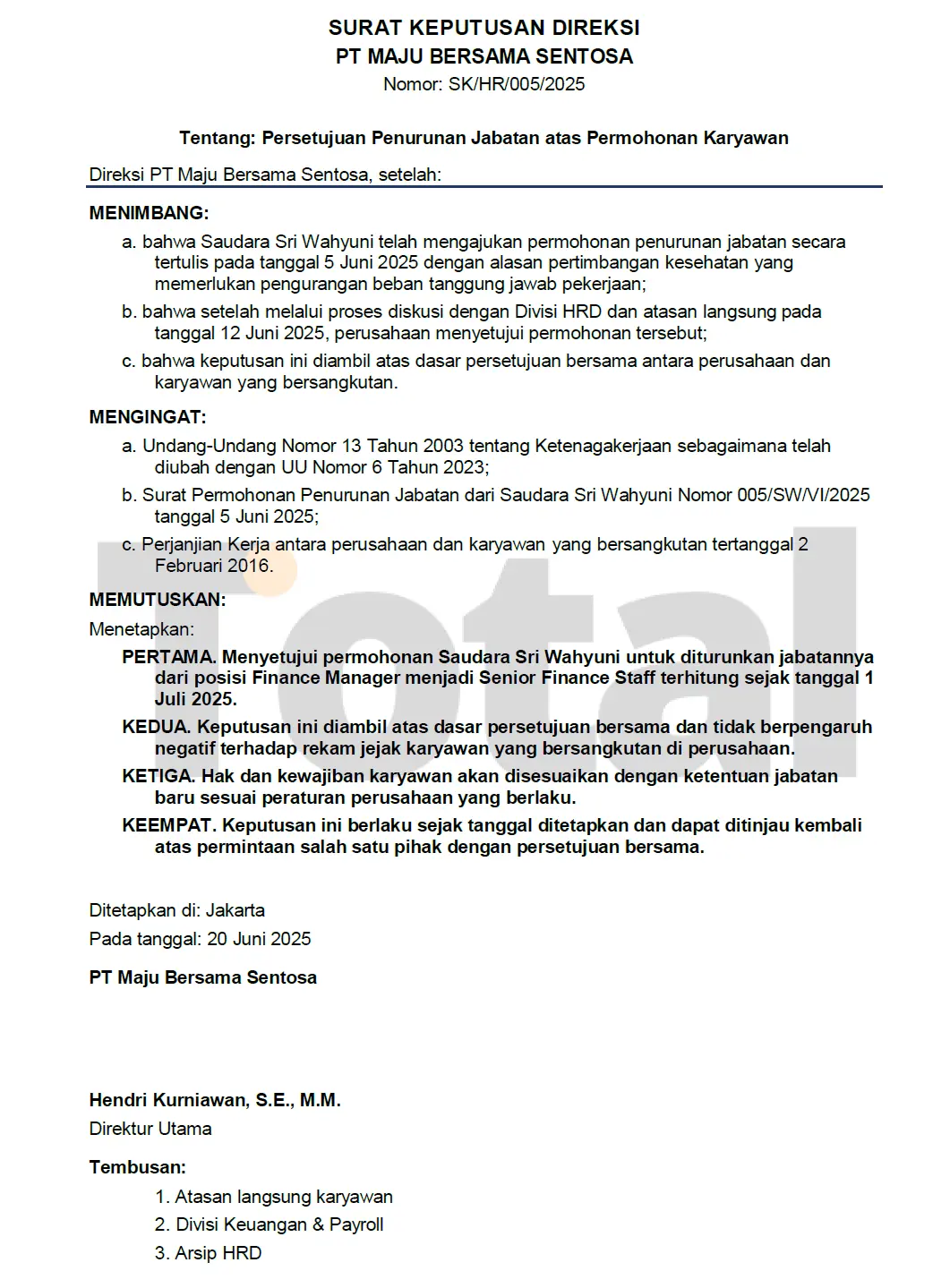 SURAT KEPUTUSAN DIREKSI
PT MAJU BERSAMA SENTOSA
Nomor: SK/HR/005/2025

Tentang: Persetujuan Penurunan Jabatan atas Permohonan Karyawan

Direksi PT Maju Bersama Sentosa, setelah:

MENIMBANG:

a. bahwa Saudara Sri Wahyuni telah mengajukan permohonan penurunan jabatan secara tertulis pada tanggal 5 Juni 2025 dengan alasan pertimbangan kesehatan yang memerlukan pengurangan beban tanggung jawab pekerjaan;

b. bahwa setelah melalui proses diskusi dengan Divisi HRD dan atasan langsung pada tanggal 12 Juni 2025, perusahaan menyetujui permohonan tersebut;

c. bahwa keputusan ini diambil atas dasar persetujuan bersama antara perusahaan dan karyawan yang bersangkutan.

MENGINGAT:

a. Undang-Undang Nomor 13 Tahun 2003 tentang Ketenagakerjaan sebagaimana telah diubah dengan UU Nomor 6 Tahun 2023;

b. Surat Permohonan Penurunan Jabatan dari Saudara Sri Wahyuni Nomor 005/SW/VI/2025 tanggal 5 Juni 2025;

c. Perjanjian Kerja antara perusahaan dan karyawan yang bersangkutan tertanggal 2 Februari 2016.

MEMUTUSKAN:

Menetapkan:

PERTAMA. Menyetujui permohonan Saudara Sri Wahyuni untuk diturunkan jabatannya dari posisi Finance Manager menjadi Senior Finance Staff terhitung sejak tanggal 1 Juli 2025.

KEDUA. Keputusan ini diambil atas dasar persetujuan bersama dan tidak berpengaruh negatif terhadap rekam jejak karyawan yang bersangkutan di perusahaan.

KETIGA. Hak dan kewajiban karyawan akan disesuaikan dengan ketentuan jabatan baru sesuai peraturan perusahaan yang berlaku.

KEEMPAT. Keputusan ini berlaku sejak tanggal ditetapkan dan dapat ditinjau kembali atas permintaan salah satu pihak dengan persetujuan bersama.

Ditetapkan di: Jakarta
Pada tanggal: 20 Juni 2025

PT Maju Bersama Sentosa

Hendri Kurniawan, S.E., M.M.
Direktur Utama

Tembusan:

1. Atasan langsung karyawan
2. Divisi Keuangan & Payroll
3. Arsip HRD

Total